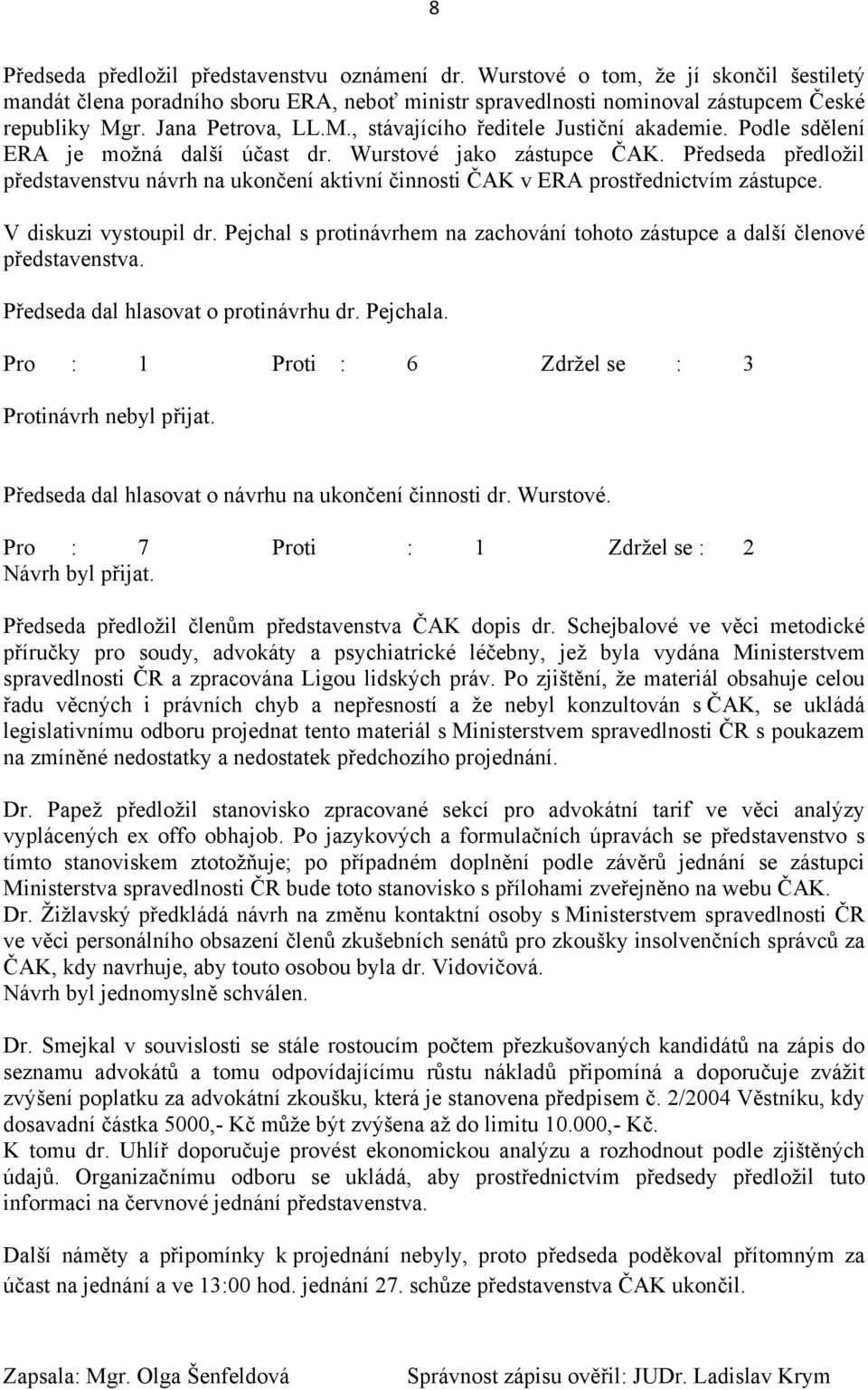 8

Předseda předložil představenstvu oznámení dr. Wurstové o tom, že jí skončil šestiletý mandát člena poradního sboru ERA, neboť ministr spravedlnosti nominoval zástupcem České republiky Mgr. Jana Petrova, LL.M., stávajícího ředitele Justiční akademie. Podle sdělení ERA je možná další účast dr. Wurstové jako zástupce ČAK. Předseda předložil představenstvu návrh na ukončení aktivní činnosti ČAK v ERA prostřednictvím zástupce.

V diskuzi vystoupil dr. Pejchal s protinávrhem na zachování tohoto zástupce a další členové představenstva.

Předseda dal hlasovat o protinávrhu dr. Pejchala.

Pro : 1 Proti : 6 Zdržel se : 3

Protinávrh nebyl přijat.

Předseda dal hlasovat o návrhu na ukončení činnosti dr. Wurstové.

Pro : 7 Proti : 1 Zdržel se : 2
Návrh byl přijat.

Předseda předložil členům představenstva ČAK dopis dr. Schejbalové ve věci metodické příručky pro soudy, advokáty a psychiatrické léčebny, jež byla vydána Ministerstvem spravedlnosti ČR a zpracována Ligou lidských práv. Po zjištění, že materiál obsahuje celou řadu věcných i právních chyb a nepřesností a že nebyl konzultován s ČAK, se ukládá legislativnímu odboru projednat tento materiál s Ministerstvem spravedlnosti ČR s poukazem na zmíněné nedostatky a nedostatek předchozího projednání.

Dr. Papež předložil stanovisko zpracované sekcí pro advokátní tarif ve věci analýzy vyplácených ex offo obhajob. Po jazykových a formulačních úpravách se představenstvo s tímto stanoviskem ztotožňuje; po případném doplnění podle závěrů jednání se zástupci Ministerstva spravedlnosti ČR bude toto stanovisko s přílohami zveřejněno na webu ČAK.
Dr. Žižlavský předkládá návrh na změnu kontaktní osoby s Ministerstvem spravedlnosti ČR ve věci personálního obsazení členů zkušebních senátů pro zkoušky insolvenčních správců za ČAK, kdy navrhuje, aby touto osobou byla dr. Vidovičová.
Návrh byl jednomyslně schválen.

Dr. Smejkal v souvislosti se stále rostoucím počtem přezkušovaných kandidátů na zápis do seznamu advokátů a tomu odpovídajícímu růstu nákladů připomíná a doporučuje zvážit zvýšení poplatku za advokátní zkoušku, která je stanovena předpisem č. 2/2004 Věstníku, kdy dosavadní částka 5000,- Kč může být zvýšena až do limitu 10.000,- Kč.
K tomu dr. Uhlíř doporučuje provést ekonomickou analýzu a rozhodnout podle zjištěných údajů. Organizačnímu odboru se ukládá, aby prostřednictvím předsedy předložil tuto informaci na červnové jednání představenstva.

Další náměty a připomínky k projednání nebyly, proto předseda poděkoval přítomným za účast na jednání a ve 13:00 hod. jednání 27. schůze představenstva ČAK ukončil.

Zapsala: Mgr. Olga Šenfeldová Správnost zápisu ověřil: JUDr. Ladislav Krym